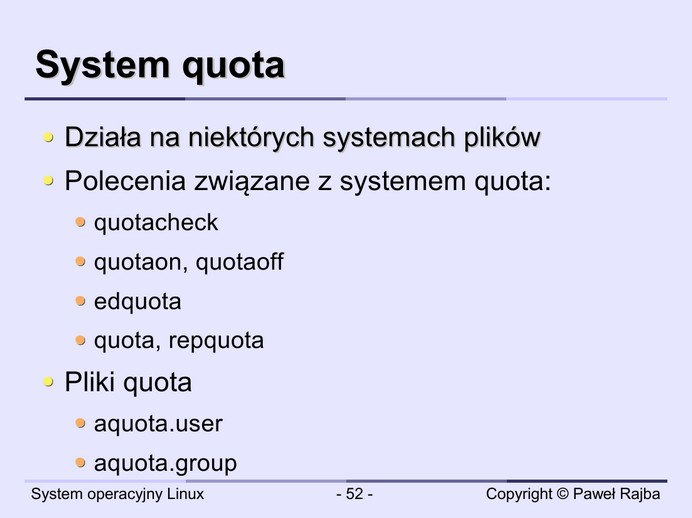 System quota

• Działa na niektórych systemach plików
• Polecenia związane z systemem quota:
• quotacheck
• quotaon, quotaoff
• edquota
• quota, repquota
• Pliki quota
• aquota.user
• aquota.group

System operacyjny Linux
- 52 -
Copyright © Paweł Rajba